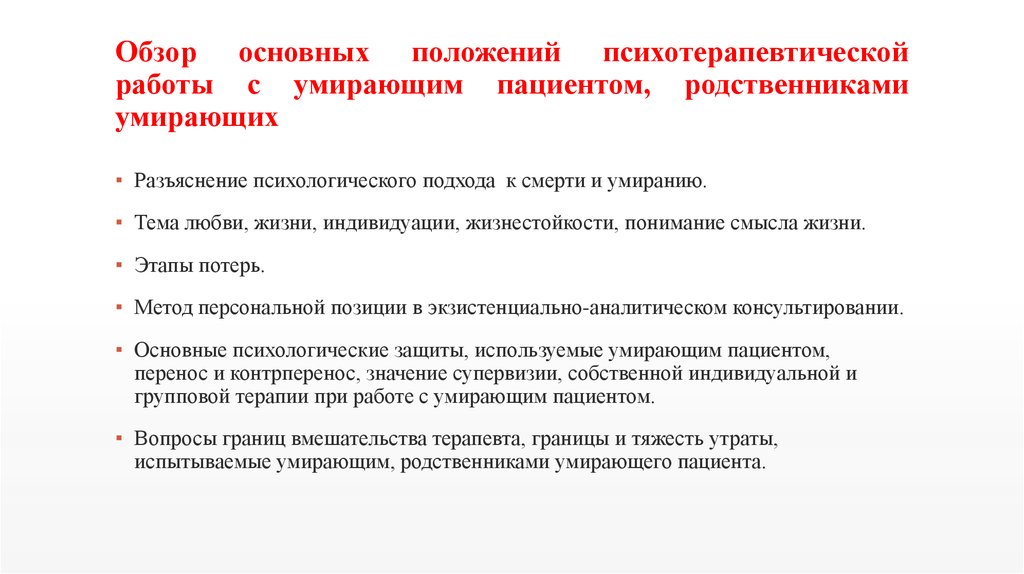 Обзор основных положений психотерапевтической работы с умирающим пациентом, родственниками умирающих

▪ Разъяснение психологического подхода к смерти и умиранию.

▪ Тема любви, жизни, индивидуации, жизнестойкости, понимание смысла жизни.

▪ Этапы потерь.

▪ Метод персональной позиции в экзистенциально-аналитическом консультировании.

▪ Основные психологические защиты, используемые умирающим пациентом, перенос и контрперенос, значение супервизии, собственной индивидуальной и групповой терапии при работе с умирающим пациентом.

▪ Вопросы границ вмешательства терапевта, границы и тяжесть утраты, испытываемые умирающим, родственниками умирающего пациента.